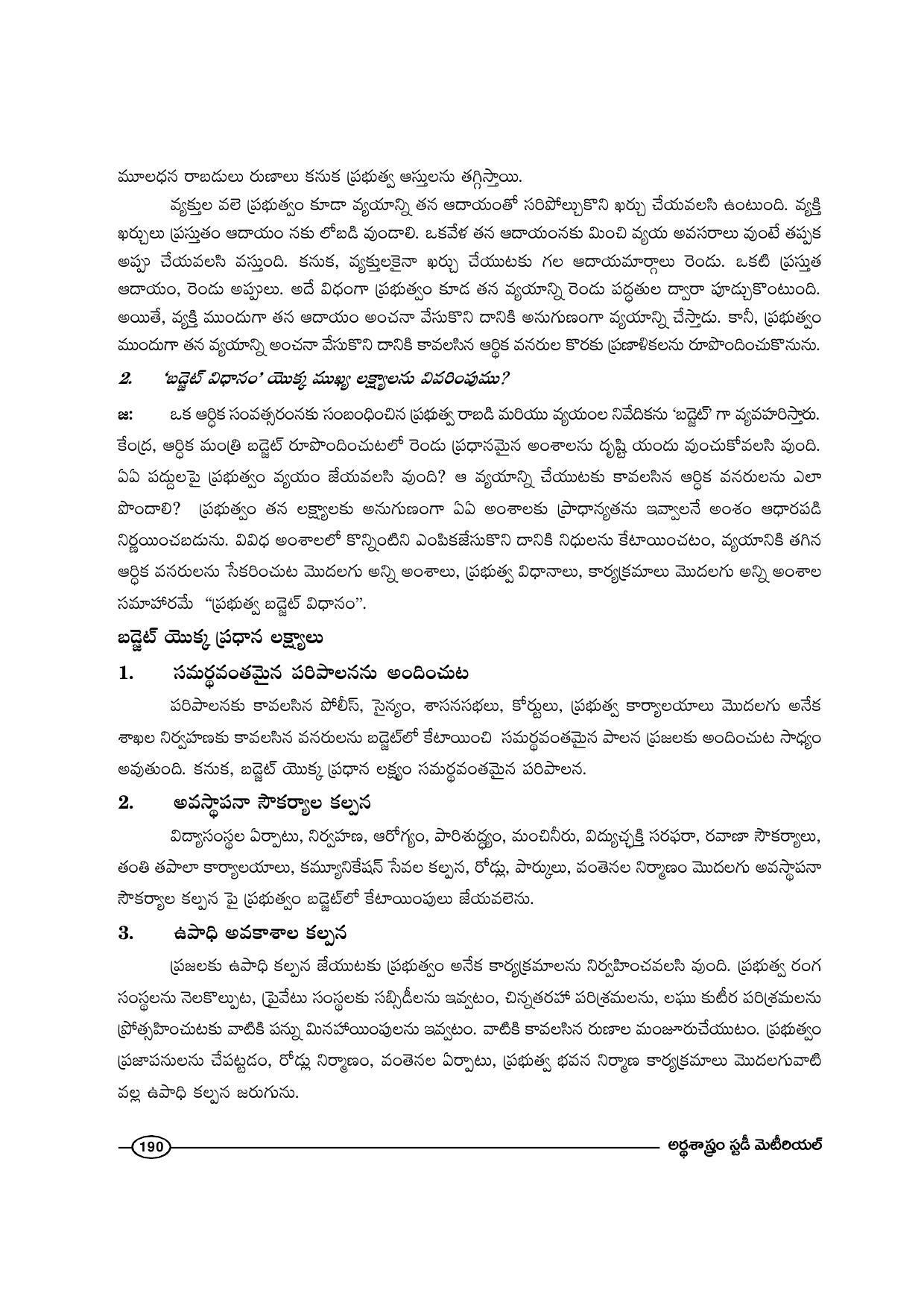 మూలధన రాబడులు రుణాలు కనుక ప్రభుత్వ ఆస్తులను తగ్గిస్తాయి.

వ్యక్తుల వలె ప్రభుత్వం కూడా వ్యయాన్ని తన ఆదాయంతో సరిపోల్చుకొని ఖర్చు చేయవలసి ఉంటుంది. వ్యక్తి ఖర్చులు ప్రస్తుతం ఆదాయం నకు లోబడి వుండాలి. ఒకవేళ తన ఆదాయంనకు మించి వ్యయ అవసరాలు వుంటే తప్పక అప్పు చేయవలసి వస్తుంది. కనుక, వ్యక్తులకైనా ఖర్చు చేయుటకు గల ఆదాయమార్గాలు రెండు. ఒకటి ప్రస్తుత ఆదాయం, రెండు అప్పులు. అదే విధంగా ప్రభుత్వం కూడ తన వ్యయాన్ని రెండు పద్ధతుల ద్వారా పూడ్చుకొంటుంది. అయితే, వ్యక్తి ముందుగా తన ఆదాయం అంచనా వేసుకొని దానికి అనుగుణంగా వ్యయాన్ని చేస్తాడు. కానీ, ప్రభుత్వం ముందుగా తన వ్యయాన్ని అంచనా వేసుకొని దానికి కావలసిన ఆర్థిక వనరుల కొరకు ప్రణాళికలను రూపొందించుకొనును.

2. 'బడ్జెట్ విధానం' యొక్క ముఖ్య లక్ష్యాలను వివరింపుము?

జ: ఒక ఆర్థిక సంవత్సరంనకు సంబంధించిన ప్రభుత్వ రాబడి మరియు వ్యయంల నివేదికను 'బడ్జెట్' గా వ్యవహరిస్తారు. కేంద్ర, ఆర్థిక మంత్రి బడ్జెట్ రూపొందించుటలో రెండు ప్రధానమైన అంశాలను దృష్టి యందు వుంచుకోవలసి వుంది. ఏఏ పద్దులపై ప్రభుత్వం వ్యయం జేయవలసి వుంది? ఆ వ్యయాన్ని చేయుటకు కావలసిన ఆర్థిక వనరులను ఎలా పొందాలి? ప్రభుత్వం తన లక్ష్యాలకు అనుగుణంగా ఏఏ అంశాలకు ప్రాధాన్యతను ఇవ్వాలనే అంశం ఆధారపడి నిర్ణయించబడును. వివిధ అంశాలలో కొన్నింటిని ఎంపికజేసుకొని దానికి నిధులను కేటాయించటం, వ్యయానికి తగిన ఆర్థిక వనరులను సేకరించుట మొదలగు అన్ని అంశాలు, ప్రభుత్వ విధానాలు, కార్యక్రమాలు మొదలగు అన్ని అంశాల సమాహారమే "ప్రభుత్వ బడ్జెట్ విధానం".

బడ్జెట్ యొక్క ప్రధాన లక్ష్యాలు

1. సమర్థవంతమైన పరిపాలనను అందించుట

పరిపాలనకు కావలసిన పోలీస్, సైన్యం, శాసనసభలు, కోర్టులు, ప్రభుత్వ కార్యాలయాలు మొదలగు అనేక శాఖల నిర్వహణకు కావలసిన వనరులను బడ్జెట్‌లో కేటాయించి సమర్థవంతమైన పాలన ప్రజలకు అందించుట సాధ్యం అవుతుంది. కనుక, బడ్జెట్ యొక్క ప్రధాన లక్ష్యం సమర్థవంతమైన పరిపాలన.

2. అవస్థాపనా సౌకర్యాల కల్పన

విద్యాసంస్థల ఏర్పాటు, నిర్వహణ, ఆరోగ్యం, పారిశుద్ధ్యం, మంచినీరు, విద్యుచ్ఛక్తి సరఫరా, రవాణా సౌకర్యాలు, తంతి తపాలా కార్యాలయాలు, కమ్యూనికేషన్ సేవల కల్పన, రోడ్లు, పార్కులు, వంతెనల నిర్మాణం మొదలగు అవస్థాపనా సౌకర్యాల కల్పన పై ప్రభుత్వం బడ్జెట్‌లో కేటాయింపులు జేయవలెను.

3. ఉపాధి అవకాశాల కల్పన

ప్రజలకు ఉపాధి కల్పన జేయుటకు ప్రభుత్వం అనేక కార్యక్రమాలను నిర్వహించవలసి వుంది. ప్రభుత్వ రంగ సంస్థలను నెలకొల్పుట, ప్రైవేటు సంస్థలకు సబ్సిడీలను ఇవ్వటం, చిన్నతరహా పరిశ్రమలను, లఘు కుటీర పరిశ్రమలను ప్రోత్సహించుటకు వాటికి పన్ను మినహాయింపులను ఇవ్వటం. వాటికి కావలసిన రుణాల మంజూరుచేయుటం. ప్రభుత్వం ప్రజాపనులను చేపట్టడం, రోడ్లు నిర్మాణం, వంతెనల ఏర్పాటు, ప్రభుత్వ భవన నిర్మాణ కార్యక్రమాలు మొదలగువాటి వల్ల ఉపాధి కల్పన జరుగును.

190 అర్థశాస్త్రం స్టడీ మెటీరియల్